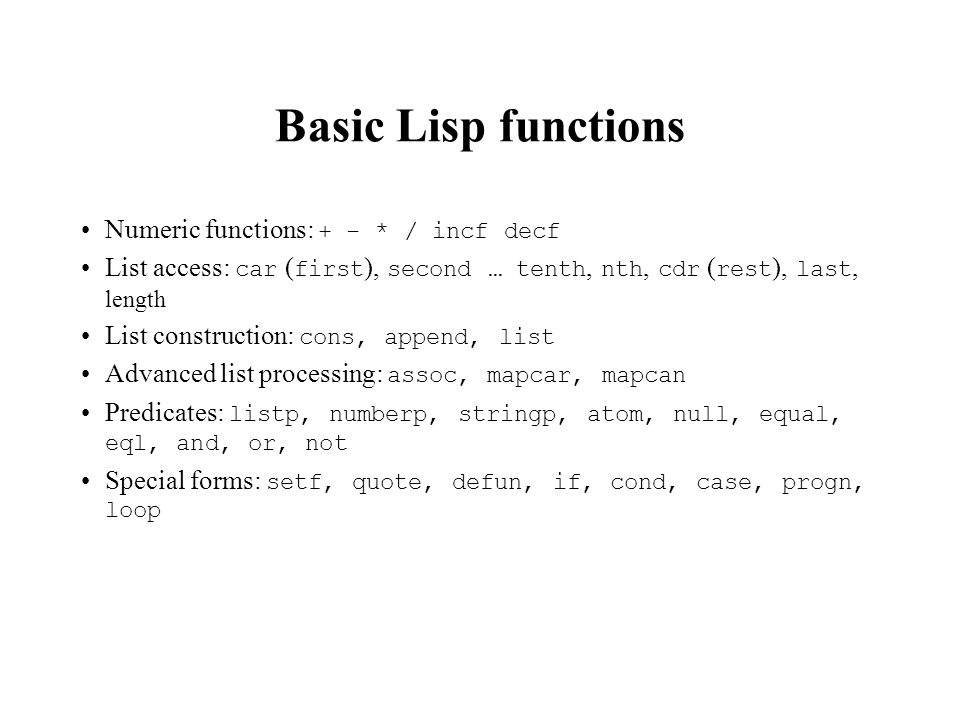 Basic Lisp functions

• Numeric functions: + - * / incf decf
• List access: car (first), second … tenth, nth, cdr (rest), last, length
• List construction: cons, append, list
• Advanced list processing: assoc, mapcar, mapcan
• Predicates: listp, numberp, stringp, atom, null, equal, eql, and, or, not
• Special forms: setf, quote, defun, if, cond, case, progn, loop